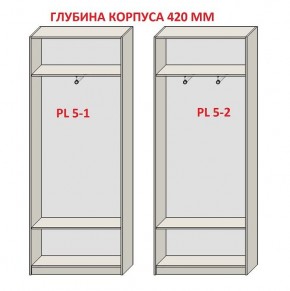 ГЛУБИНА КОРПУСА 420 ММ

PL 5-1

PL 5-2